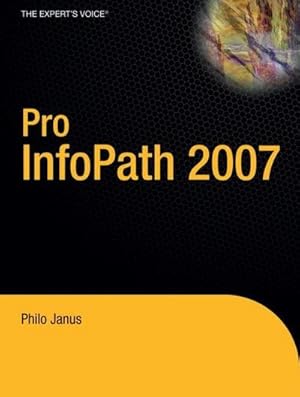 THE EXPERT'S VOICE®

Pro
InfoPath 2007

Philo Janus